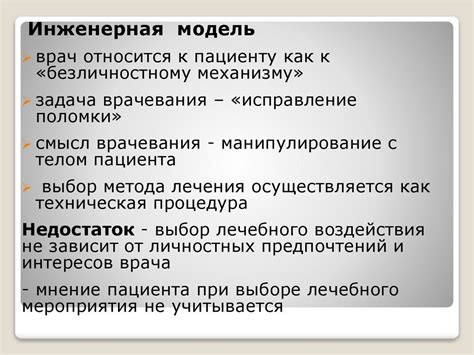 Инженерная модель

➢ врач относится к пациенту как к «безличностному механизму»

➢ задача врачевания – «исправление поломки»

➢ смысл врачевания - манипулирование с телом пациента

➢ выбор метода лечения осуществляется как техническая процедура

Недостаток - выбор лечебного воздействия не зависит от личностных предпочтений и интересов врача

- мнение пациента при выборе лечебного мероприятия не учитывается